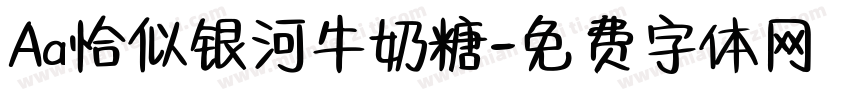 Aa恰似银河牛奶糖-免费字体网